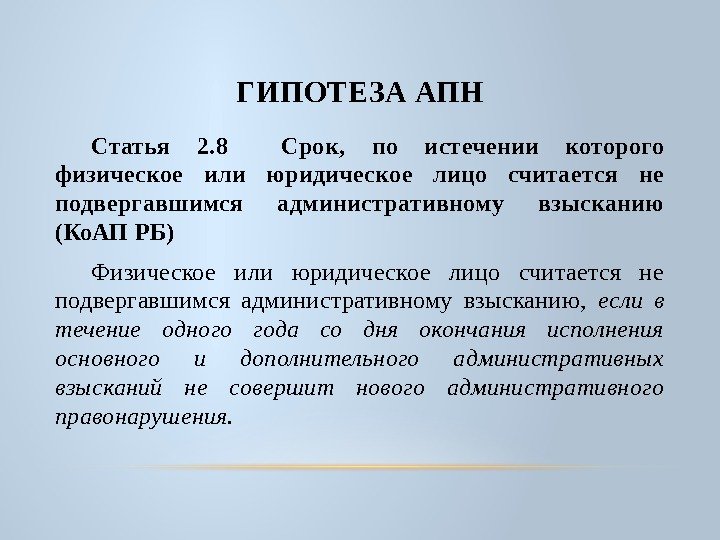 ГИПОТЕЗА АПН

Статья 2.8 Срок, по истечении которого физическое или юридическое лицо считается не подвергавшимся административному взысканию (КоАП РБ)

Физическое или юридическое лицо считается не подвергавшимся административному взысканию, если в течение одного года со дня окончания исполнения основного и дополнительного административных взысканий не совершит нового административного правонарушения.